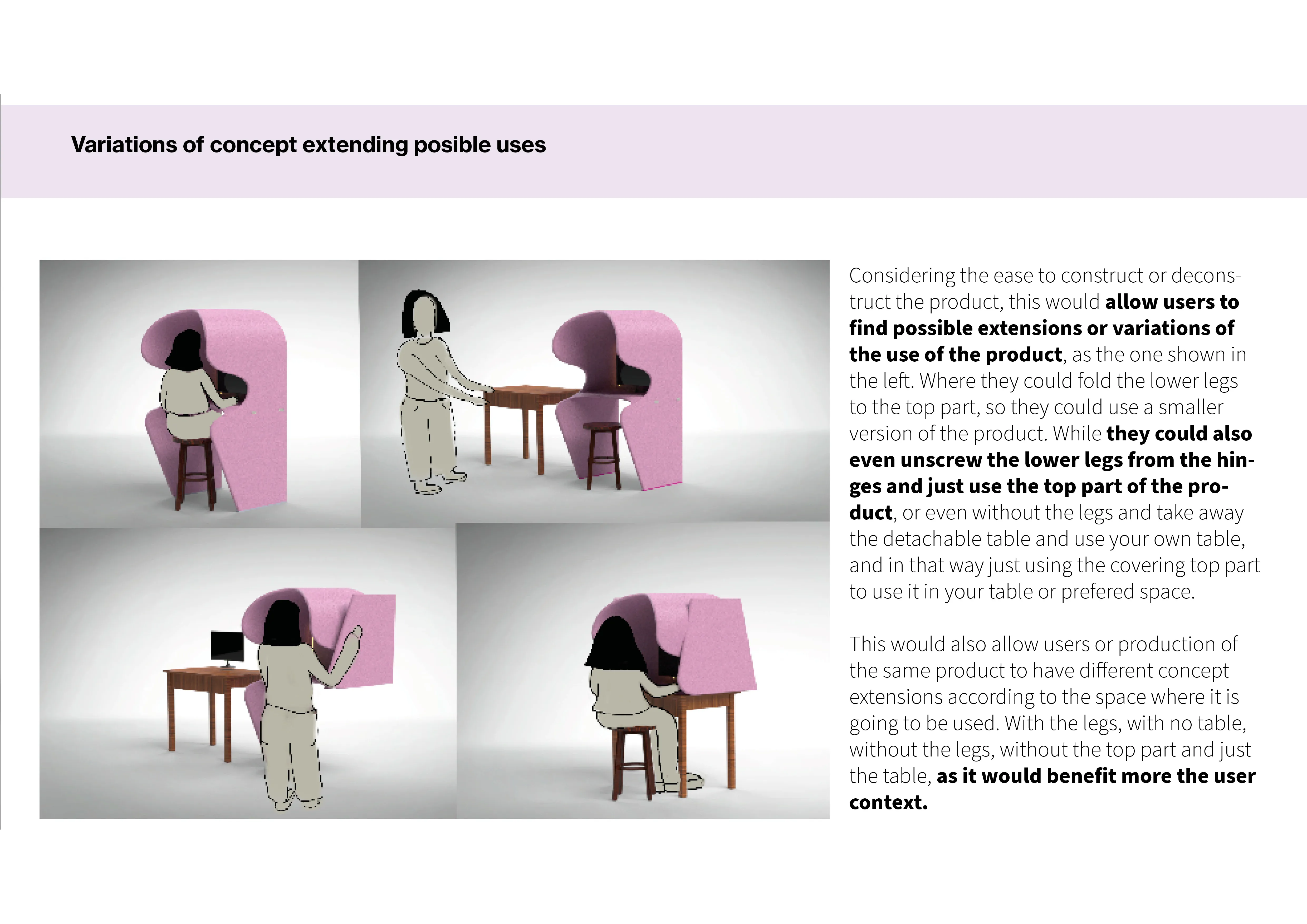 Variations of concept extending posible uses

Considering the ease to construct or deconstruct the product, this would allow users to find possible extensions or variations of the use of the product, as the one shown in the left. Where they could fold the lower legs to the top part, so they could use a smaller version of the product. While they could also even unscrew the lower legs from the hinges and just use the top part of the product, or even without the legs and take away the detachable table and use your own table, and in that way just using the covering top part to use it in your table or prefered space.

This would also allow users or production of the same product to have different concept extensions according to the space where it is going to be used. With the legs, with no table, without the legs, without the top part and just the table, as it would benefit more the user context.